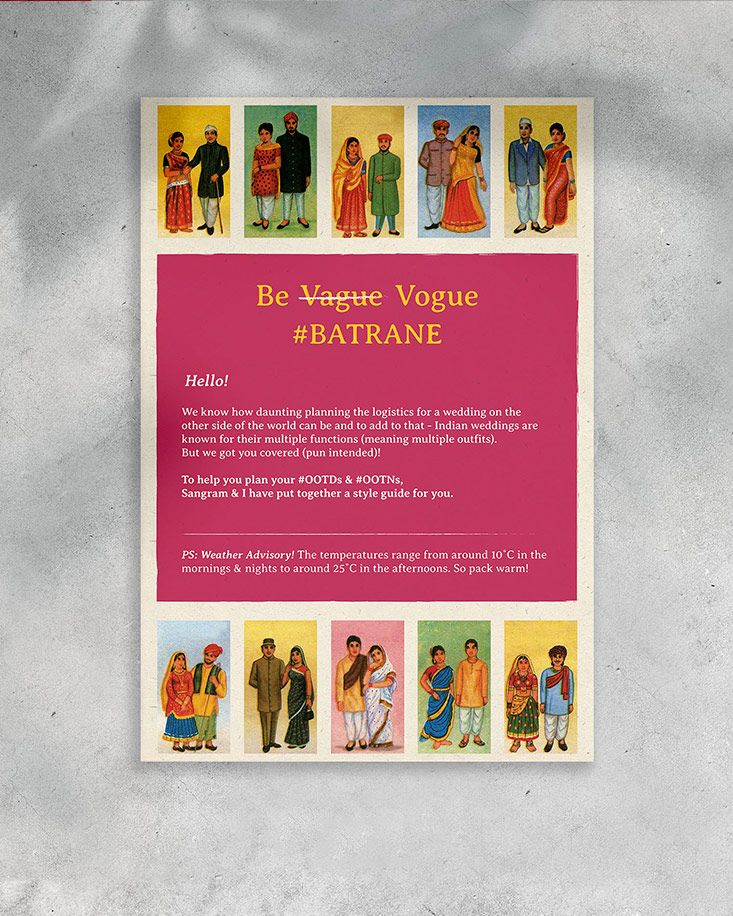 Be Vague Vogue
#BATRANE

Hello!

We know how daunting planning the logistics for a wedding on the other side of the world can be and to add to that - Indian weddings are known for their multiple functions (meaning multiple outfits).
But we got you covered (pun intended)!

To help you plan your #OOTDs & #OOTNs,
Sangram & I have put together a style guide for you.

PS: Weather Advisory! The temperatures range from around 10°C in the mornings & nights to around 25°C in the afternoons. So pack warm!